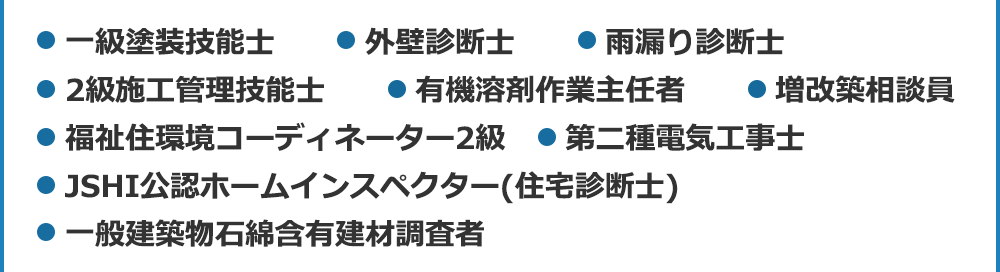 ● 一級塗装技能士　● 外壁診断士　● 雨漏り診断士

● 2級施工管理技能士　● 有機溶剤作業主任者　● 増改築相談員

● 福祉住環境コーディネーター2級　● 第二種電気工事士

● JSHI公認ホームインスペクター(住宅診断士)

● 一般建築物石綿含有建材調査者